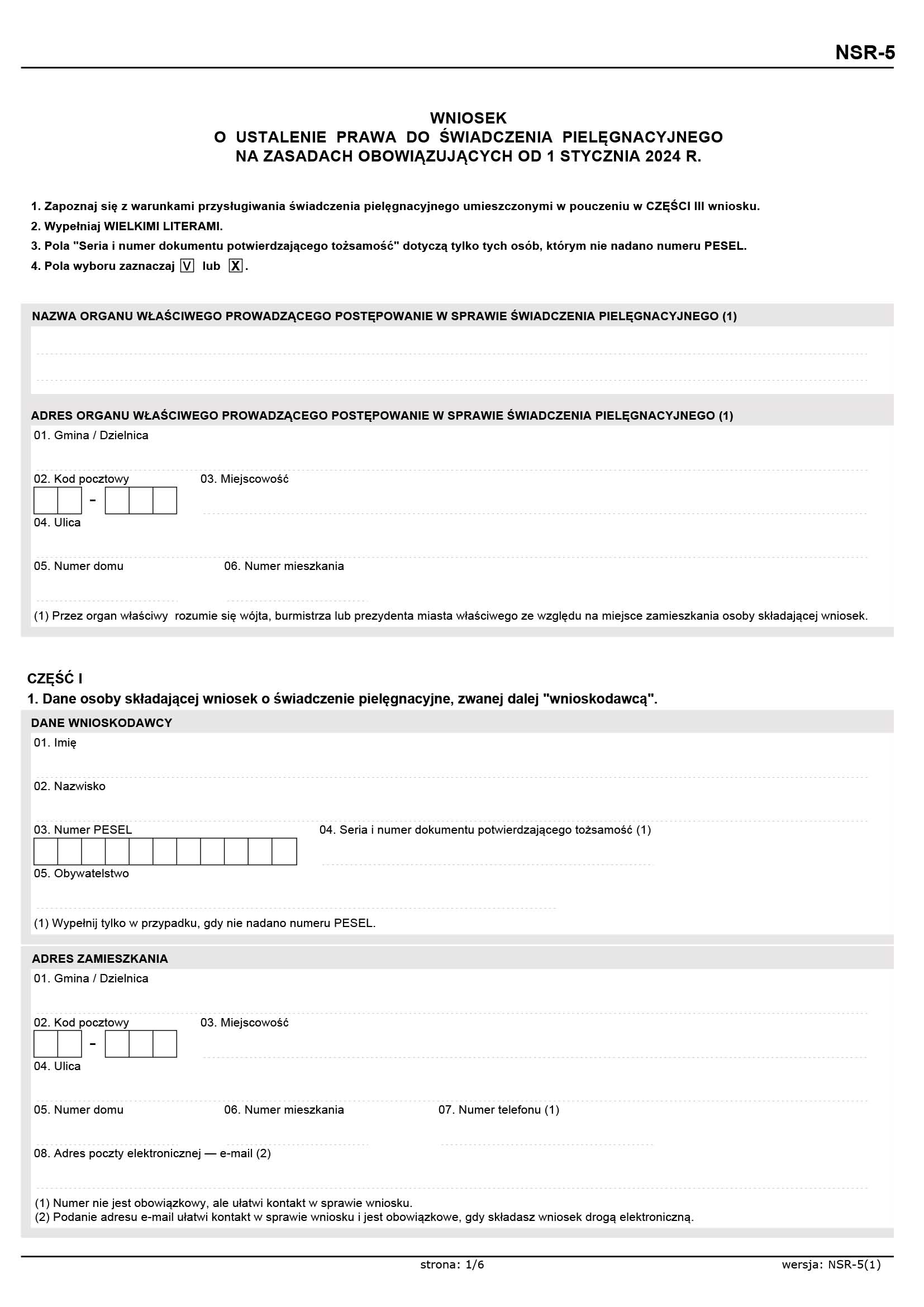 NSR-5

WNIOSEK
O USTALENIE PRAWA DO ŚWIADCZENIA PIELĘGNACYJNEGO
NA ZASADACH OBOWIĄZUJĄCYCH OD 1 STYCZNIA 2024 R.

1. Zapoznaj się z warunkami przysługiwania świadczenia pielęgnacyjnego umieszczonymi w pouczeniu w CZĘŚCI III wniosku.
2. Wypełniaj WIELKIMI LITERAMI.
3. Pola "Seria i numer dokumentu potwierdzającego tożsamość" dotyczą tylko tych osób, którym nie nadano numeru PESEL.
4. Pola wyboru zaznaczaj V lub X.

NAZWA ORGANU WŁAŚCIWEGO PROWADZĄCEGO POSTĘPOWANIE W SPRAWIE ŚWIADCZENIA PIELĘGNACYJNEGO (1)

ADRES ORGANU WŁAŚCIWEGO PROWADZĄCEGO POSTĘPOWANIE W SPRAWIE ŚWIADCZENIA PIELĘGNACYJNEGO (1)
01. Gmina / Dzielnica
02. Kod pocztowy
-
03. Miejscowość
04. Ulica
05. Numer domu
06. Numer mieszkania
(1) Przez organ właściwy rozumie się wójta, burmistrza lub prezydenta miasta właściwego ze względu na miejsce zamieszkania osoby składającej wniosek.

CZĘŚĆ I
1. Dane osoby składającej wniosek o świadczenie pielęgnacyjne, zwanej dalej "wnioskodawcą".

DANE WNIOSKODAWCY
01. Imię
02. Nazwisko
03. Numer PESEL
04. Seria i numer dokumentu potwierdzającego tożsamość (1)
05. Obywatelstwo
(1) Wypełnij tylko w przypadku, gdy nie nadano numeru PESEL.

ADRES ZAMIESZKANIA
01. Gmina / Dzielnica
02. Kod pocztowy
-
03. Miejscowość
04. Ulica
05. Numer domu
06. Numer mieszkania
07. Numer telefonu (1)
08. Adres poczty elektronicznej — e-mail (2)
(1) Numer nie jest obowiązkowy, ale ułatwi kontakt w sprawie wniosku.
(2) Podanie adresu e-mail ułatwi kontakt w sprawie wniosku i jest obowiązkowe, gdy składasz wniosek drogą elektroniczną.

strona: 1/6
wersja: NSR-5(1)